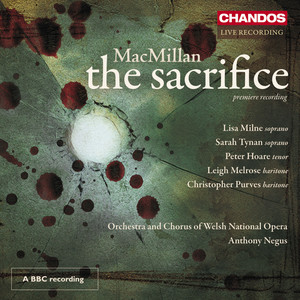 CHANDOS
LIVE RECORDING

MacMillan
the sacrifice
premiere recording

Lisa Milne soprano
Sarah Tynan soprano
Peter Hoare tenor
Leigh Melrose baritone
Christopher Purves baritone

Orchestra and Chorus of Welsh National Opera
Anthony Negus

A BBC recording